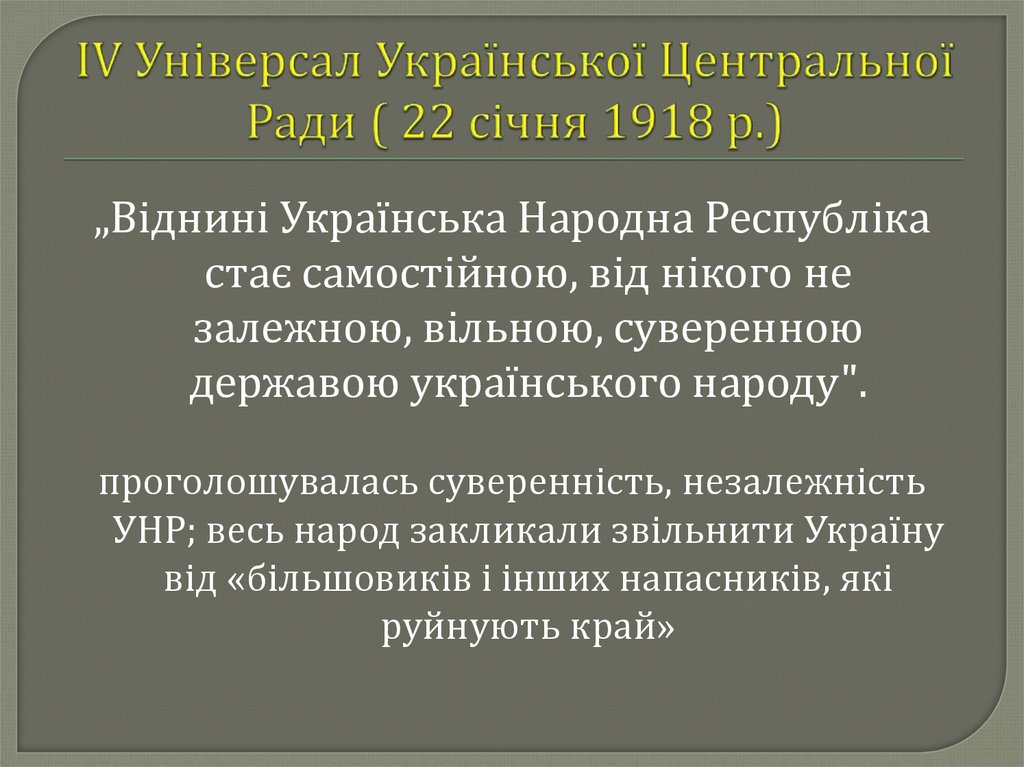 IV Універсал Української Центральної Ради ( 22 січня 1918 р.)

„Віднині Українська Народна Республіка стає самостійною, від нікого не залежною, вільною, суверенною державою українського народу".

проголошувалась суверенність, незалежність УНР; весь народ закликали звільнити Україну від «більшовиків і інших напасників, які руйнують край»